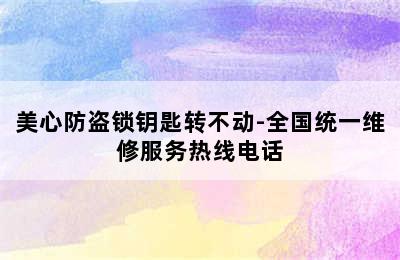 美心防盗锁钥匙转不动-全国统一维修服务热线电话